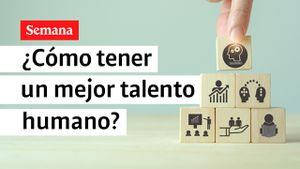 Semana

¿Cómo tener un mejor talento humano?